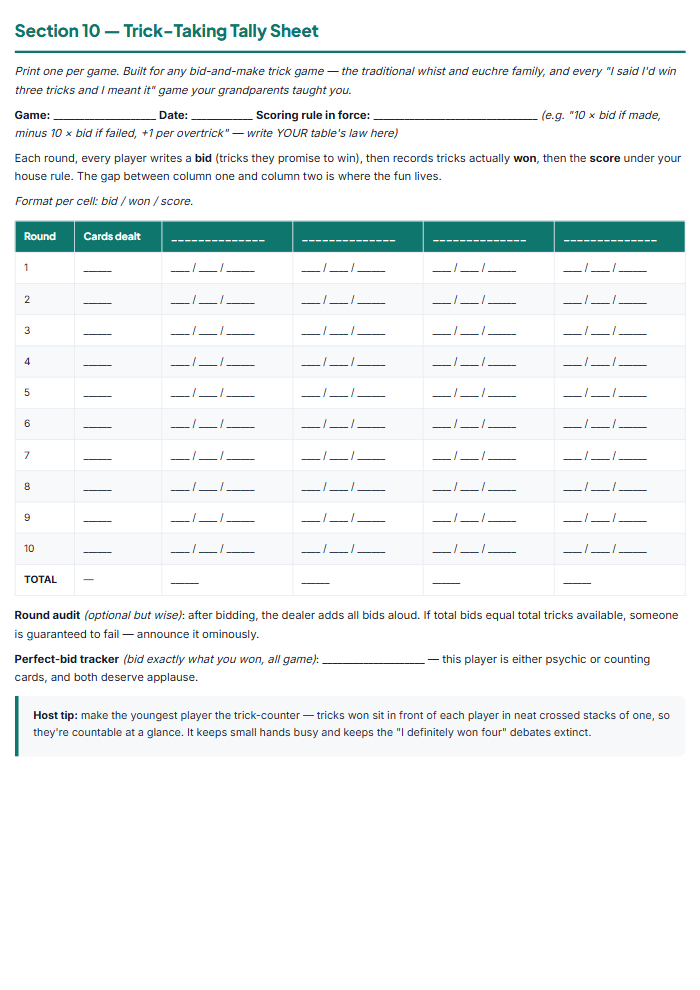 Section 10 — Trick-Taking Tally Sheet

Print one per game. Built for any bid-and-make trick game — the traditional whist and euchre family, and every "I said I'd win three tricks and I meant it" game your grandparents taught you.

Game: ____ Date: ____ Scoring rule in force: ____ (e.g. "10 × bid if made, minus 10 × bid if failed, +1 per overtrick" — write YOUR table's law here)

Each round, every player writes a bid (tricks they promise to win), then records tricks actually won, then the score under your house rule. The gap between column one and column two is where the fun lives.

Format per cell: bid / won / score.

| Round | Cards dealt | ____ | ____ | ____ | ____ |
|---|---|---|---|---|---|
| 1 | ____ | ____ / ____ / ____ | ____ / ____ / ____ | ____ / ____ / ____ | ____ / ____ / ____ |
| 2 | ____ | ____ / ____ / ____ | ____ / ____ / ____ | ____ / ____ / ____ | ____ / ____ / ____ |
| 3 | ____ | ____ / ____ / ____ | ____ / ____ / ____ | ____ / ____ / ____ | ____ / ____ / ____ |
| 4 | ____ | ____ / ____ / ____ | ____ / ____ / ____ | ____ / ____ / ____ | ____ / ____ / ____ |
| 5 | ____ | ____ / ____ / ____ | ____ / ____ / ____ | ____ / ____ / ____ | ____ / ____ / ____ |
| 6 | ____ | ____ / ____ / ____ | ____ / ____ / ____ | ____ / ____ / ____ | ____ / ____ / ____ |
| 7 | ____ | ____ / ____ / ____ | ____ / ____ / ____ | ____ / ____ / ____ | ____ / ____ / ____ |
| 8 | ____ | ____ / ____ / ____ | ____ / ____ / ____ | ____ / ____ / ____ | ____ / ____ / ____ |
| 9 | ____ | ____ / ____ / ____ | ____ / ____ / ____ | ____ / ____ / ____ | ____ / ____ / ____ |
| 10 | ____ | ____ / ____ / ____ | ____ / ____ / ____ | ____ / ____ / ____ | ____ / ____ / ____ |
| TOTAL | — | ____ | ____ | ____ | ____ |

Round audit (optional but wise): after bidding, the dealer adds all bids aloud. If total bids equal total tricks available, someone is guaranteed to fail — announce it ominously.

Perfect-bid tracker (bid exactly what you won, all game): ____ — this player is either psychic or counting cards, and both deserve applause.

Host tip: make the youngest player the trick-counter — tricks won sit in front of each player in neat crossed stacks of one, so they're countable at a glance. It keeps small hands busy and keeps the "I definitely won four" debates extinct.